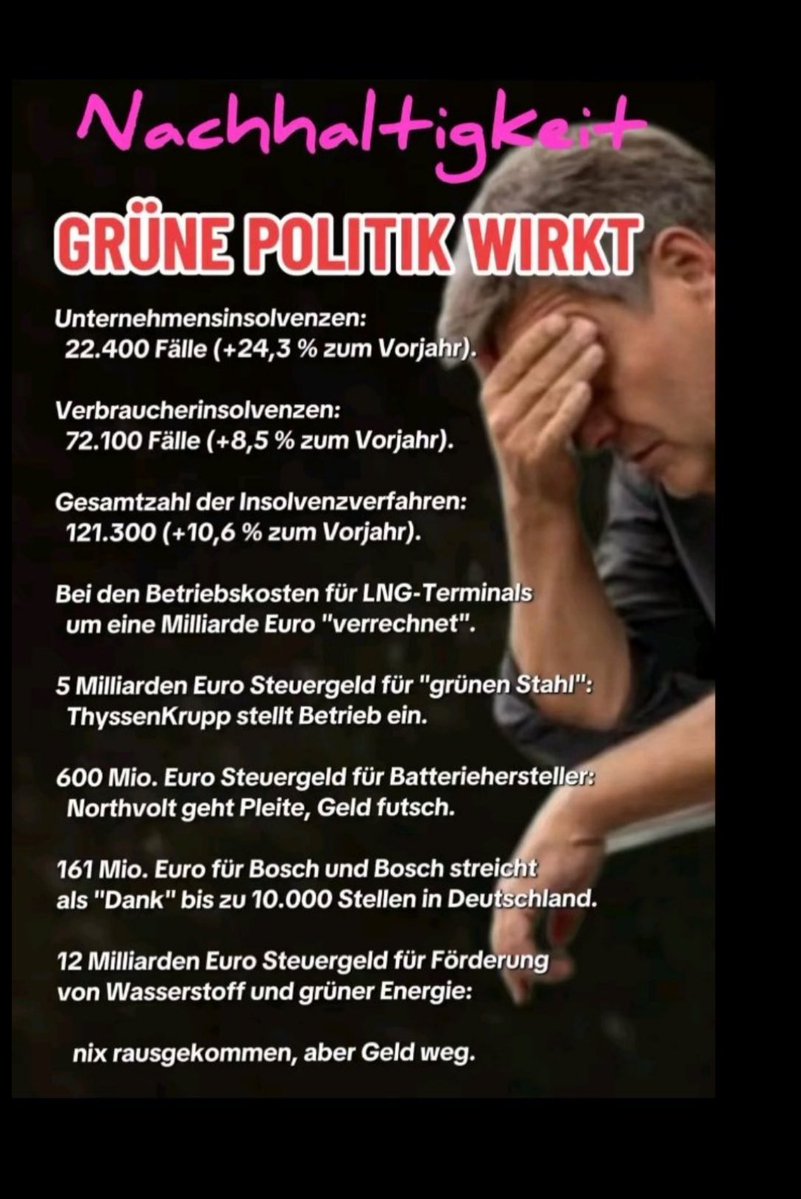 Nachhaltigkeit

GRÜNE POLITIK WIRKT

Unternehmensinsolvenzen:
22.400 Fälle (+24,3 % zum Vorjahr).

Verbraucherinsolvenzen:
72.100 Fälle (+8,5 % zum Vorjahr).

Gesamtzahl der Insolvenzverfahren:
121.300 (+10,6 % zum Vorjahr).

Bei den Betriebskosten für LNG-Terminals um eine Milliarde Euro "verrechnet".

5 Milliarden Euro Steuergeld für "grünen Stahl": ThyssenKrupp stellt Betrieb ein.

600 Mio. Euro Steuergeld für Batteriehersteller: Northvolt geht Pleite, Geld futsch.

161 Mio. Euro für Bosch und Bosch streicht als "Dank" bis zu 10.000 Stellen in Deutschland.

12 Milliarden Euro Steuergeld für Förderung von Wasserstoff und grüner Energie:

nix rausgekommen, aber Geld weg.